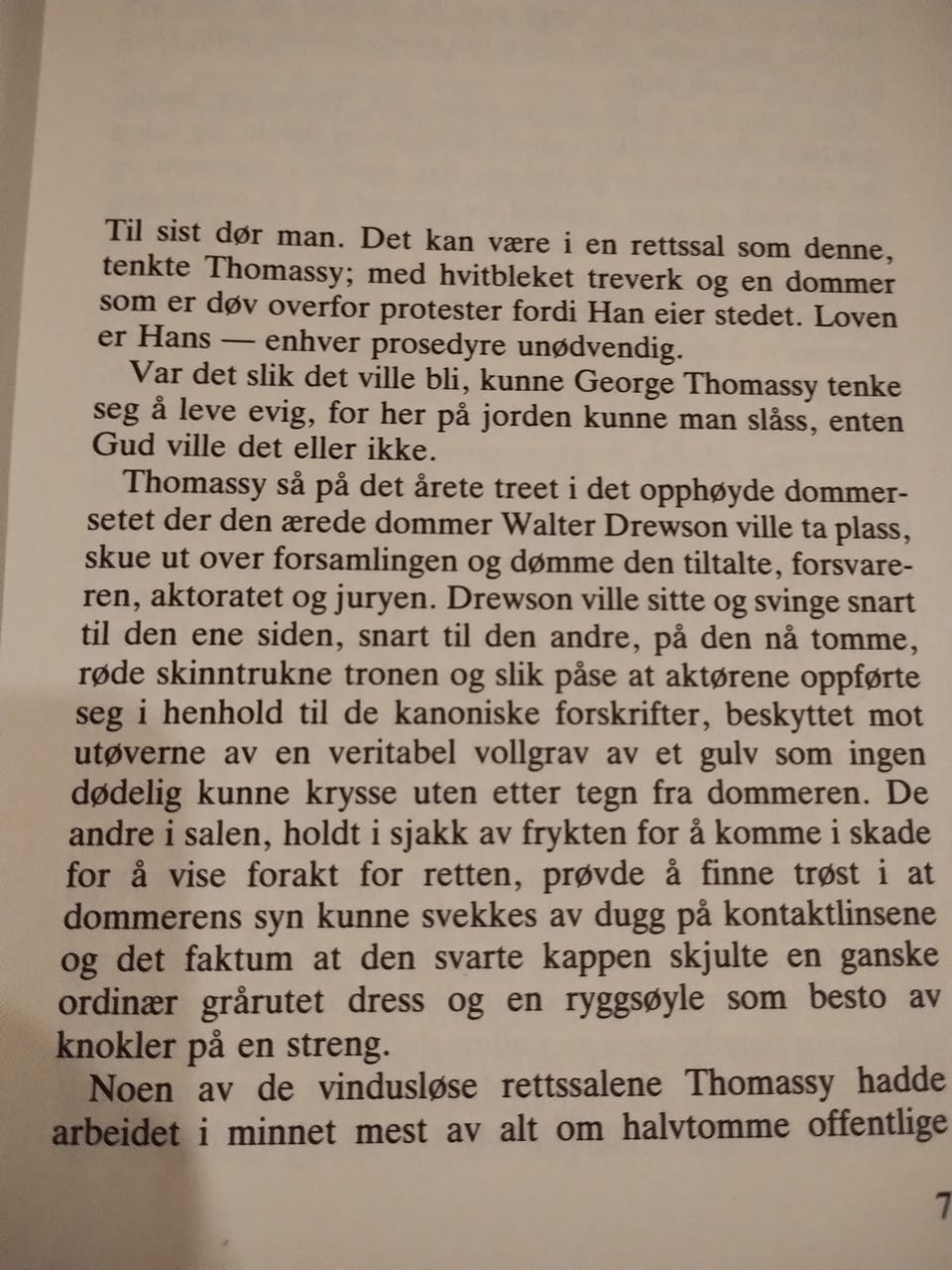 Til sist dør man. Det kan være i en rettssal som denne, tenkte Thomassy; med hvitbleket treverk og en dommer som er døv overfor protester fordi Han eier stedet. Loven er Hans — enhver prosedyre unødvendig.

Var det slik det ville bli, kunne George Thomassy tenke seg å leve evig, for her på jorden kunne man slåss, enten Gud ville det eller ikke.

Thomassy så på det årete treet i det opphøyde dommersetet der den ærede dommer Walter Drewson ville ta plass, skue ut over forsamlingen og dømme den tiltalte, forsvareren, aktoratet og juryen. Drewson ville sitte og svinge snart til den ene siden, snart til den andre, på den nå tomme, røde skinntrukne tronen og slik påse at aktørene oppførte seg i henhold til de kanoniske forskrifter, beskyttet mot utøverne av en veritabel vollgrav av et gulv som ingen dødelig kunne krysse uten etter tegn fra dommeren. De andre i salen, holdt i sjakk av frykten for å komme i skade for å vise forakt for retten, prøvde å finne trøst i at dommerens syn kunne svekkes av dugg på kontaktlinsene og det faktum at den svarte kappen skjulte en ganske ordinær grårutet dress og en ryggsøyle som besto av knokler på en streng.

Noen av de vindusløse rettssalene Thomassy hadde arbeidet i minnet mest av alt om halvtomme offentlige

7